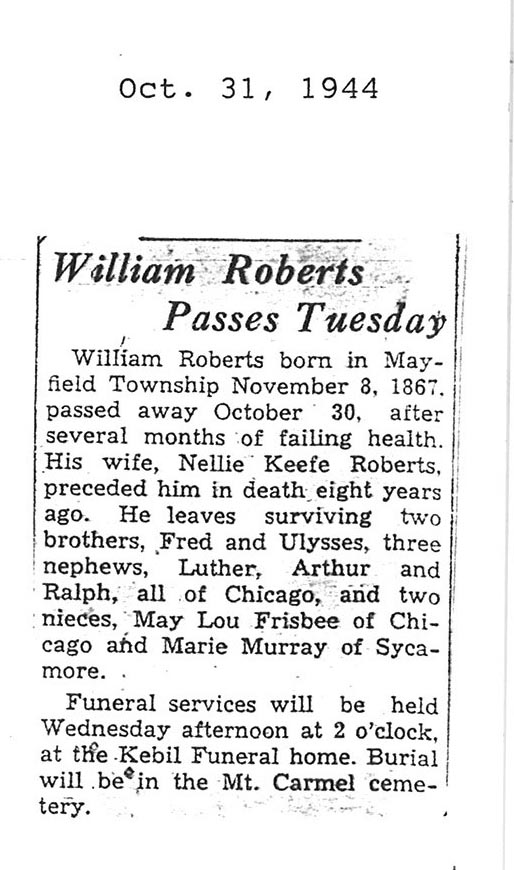 Oct. 31, 1944

William Roberts Passes Tuesday

William Roberts born in Mayfield Township November 8, 1867. passed away October 30, after several months of failing health. His wife, Nellie Keefe Roberts, preceded him in death eight years ago. He leaves surviving two brothers, Fred and Ulysses, three nephews, Luther, Arthur and Ralph, all of Chicago, and two nieces, May Lou Frisbee of Chicago and Marie Murray of Sycamore.

Funeral services will be held Wednesday afternoon at 2 o'clock, at the Kebil Funeral home. Burial will be in the Mt. Carmel cemetery.